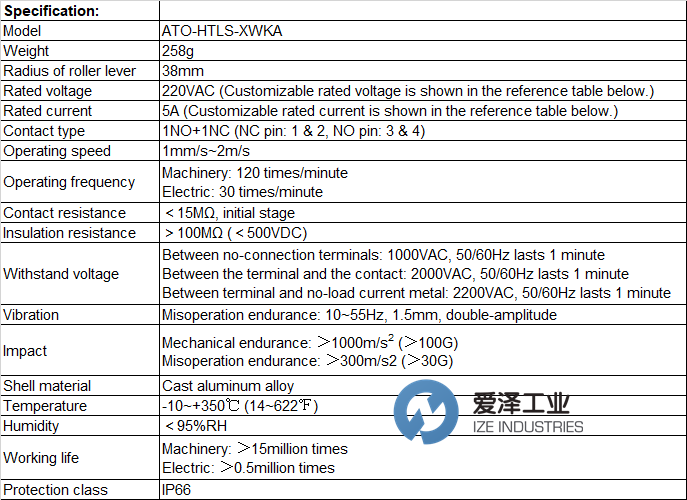 | Specification: | |
|---|---|
| Model | ATO-HTLS-XWKA |
| Weight | 258g |
| Radius of roller lever | 38mm |
| Rated voltage | 220VAC (Customizable rated voltage is shown in the reference table below.) |
| Rated current | 5A (Customizable rated current is shown in the reference table below.) |
| Contact type | 1NO+1NC (NC pin: 1 & 2, NO pin: 3 & 4) |
| Operating speed | 1mm/s~2m/s |
| Operating frequency | Machinery: 120 times/minute Electric: 30 times/minute |
| Contact resistance | ＜15MΩ, initial stage |
| Insulation resistance | ＞100MΩ (＜500VDC) |
| Withstand voltage | Between no-connection terminals: 1000VAC, 50/60Hz lasts 1 minute Between the terminal and the contact: 2000VAC, 50/60Hz lasts 1 minute Between terminal and no-load current metal: 2200VAC, 50/60Hz lasts 1 minute |
| Vibration | Misoperation endurance: 10~55Hz, 1.5mm, double-amplitude |
| Impact | Mechanical endurance: ＞1000m/s$^2$ (＞100G) Misoperation endurance: ＞300m/s2 (＞30G) |
| Shell material | Cast aluminum alloy |
| Temperature | -10~+350℃ (14~622℉) |
| Humidity | ＜95%RH |
| Working life | Machinery: ＞15million times Electric: ＞0.5million times |
| Protection class | IP66 |

爱泽工业
IZE INDUSTRIES